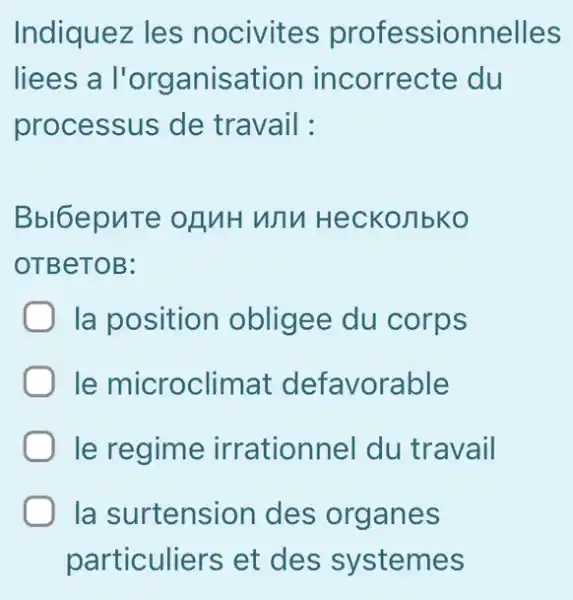 Indiquez les nocivites professionnelles liees a l'organisation incorrecte du processus de travail :

Выберите один или несколько ответов:

la position obligee du corps

le microclimat defavorable

le regime irrationnel du travail

la surtension des organes particuliers et des systemes